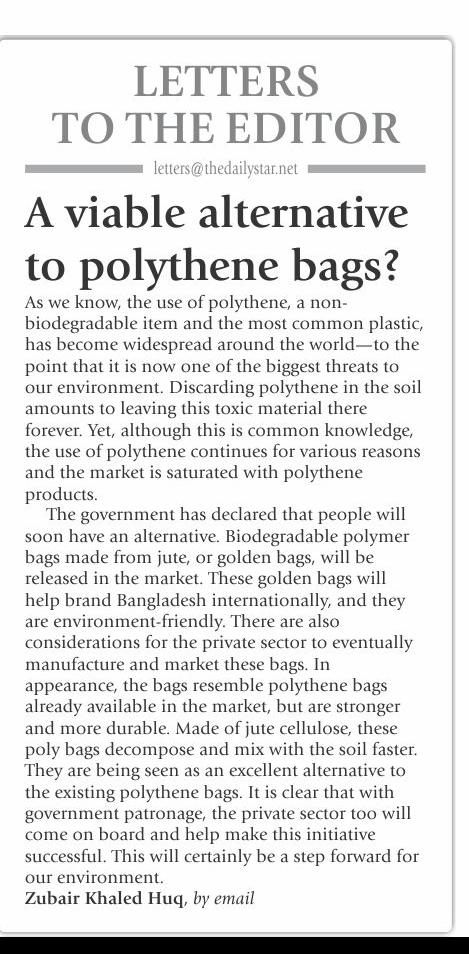 LETTERS TO THE EDITOR

letters@thedailystar.net

A viable alternative to polythene bags?

As we know, the use of polythene, a non-biodegradable item and the most common plastic, has become widespread around the world—to the point that it is now one of the biggest threats to our environment. Discarding polythene in the soil amounts to leaving this toxic material there forever. Yet, although this is common knowledge, the use of polythene continues for various reasons and the market is saturated with polythene products.

The government has declared that people will soon have an alternative. Biodegradable polymer bags made from jute, or golden bags, will be released in the market. These golden bags will help brand Bangladesh internationally, and they are environment-friendly. There are also considerations for the private sector to eventually manufacture and market these bags. In appearance, the bags resemble polythene bags already available in the market, but are stronger and more durable. Made of jute cellulose, these poly bags decompose and mix with the soil faster. They are being seen as an excellent alternative to the existing polythene bags. It is clear that with government patronage, the private sector too will come on board and help make this initiative successful. This will certainly be a step forward for our environment.

Zubair Khaled Huq, by email